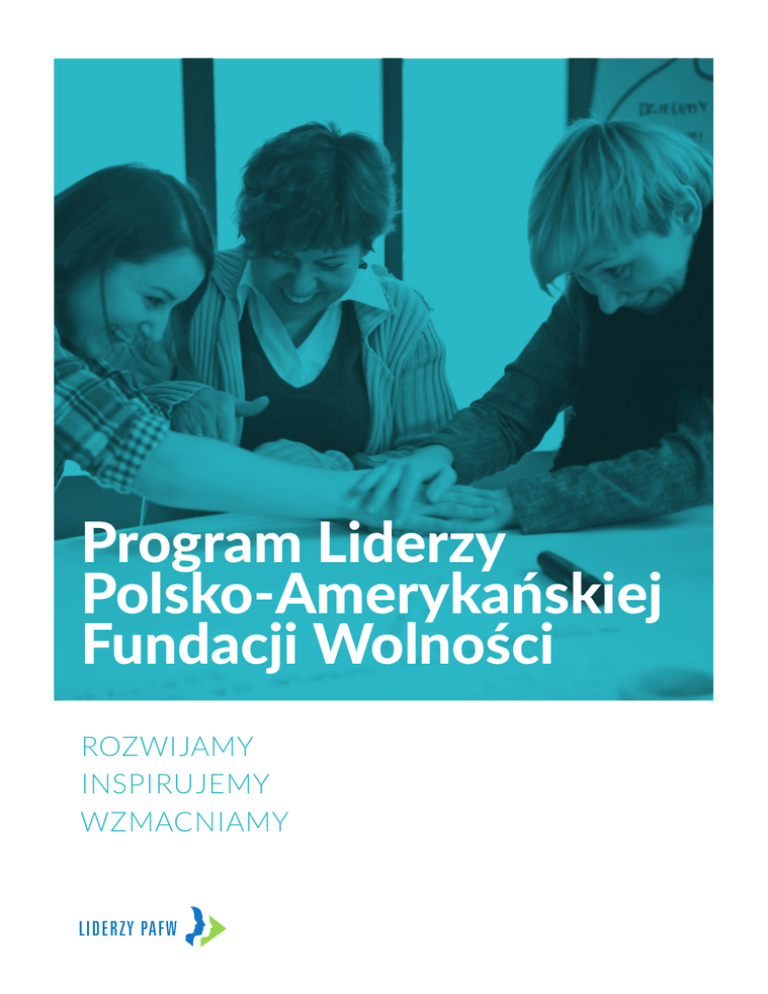 Program Liderzy Polsko-Amerykańskiej Fundacji Wolności

ROZWIJAMY
INSPIRUJEMY
WZMACNIAMY

LIDERZY PAFW